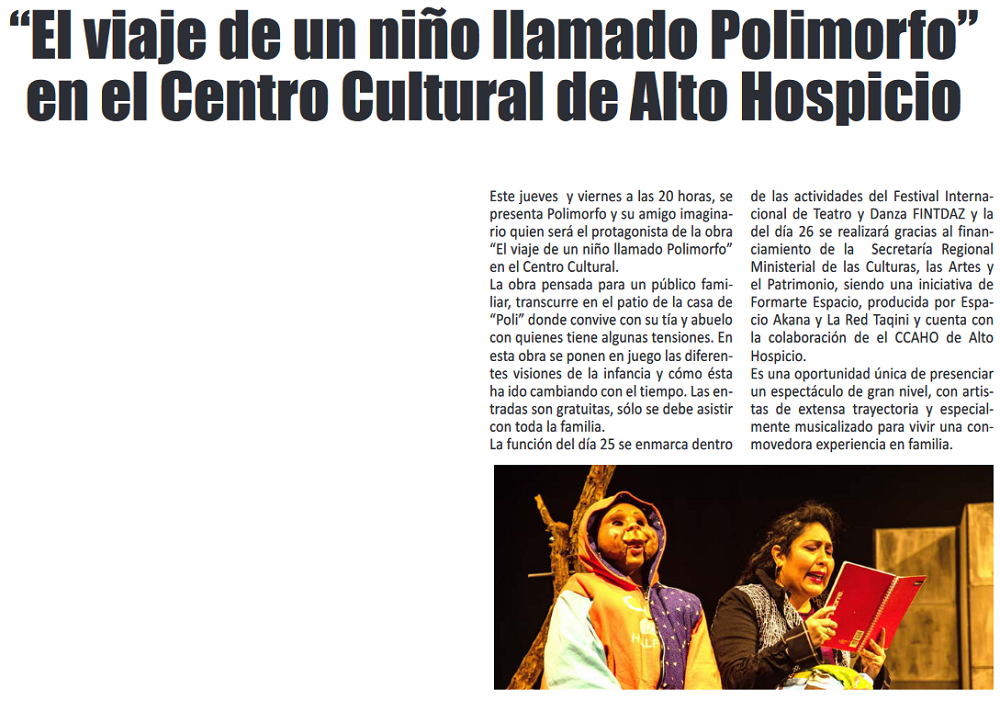 “El viaje de un niño llamado Polimorfo” en el Centro Cultural de Alto Hospicio

Este jueves y viernes a las 20 horas, se presenta Polimorfo y su amigo imaginario quien será el protagonista de la obra “El viaje de un niño llamado Polimorfo” en el Centro Cultural.
La obra pensada para un público familiar, transcurre en el patio de la casa de “Poli” donde convive con su tía y abuelo con quienes tiene algunas tensiones. En esta obra se ponen en juego las diferentes visiones de la infancia y cómo ésta ha ido cambiando con el tiempo. Las entradas son gratuitas, sólo se debe asistir con toda la familia.
La función del día 25 se enmarca dentro de las actividades del Festival Internacional de Teatro y Danza FINTDAZ y la del día 26 se realizará gracias al financiamiento de la Secretaría Regional Ministerial de las Culturas, las Artes y el Patrimonio, siendo una iniciativa de Formarte Espacio, producida por Espacio Akana y La Red Taqini y cuenta con la colaboración de el CCAHO de Alto Hospicio.
Es una oportunidad única de presenciar un espectáculo de gran nivel, con artistas de extensa trayectoria y especialmente musicalizado para vivir una conmovedora experiencia en familia.